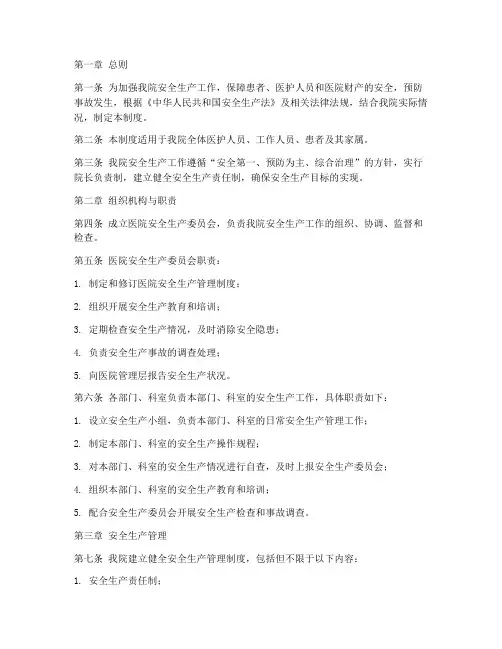 第一章 总则

第一条 为加强我院安全生产工作，保障患者、医护人员和医院财产的安全，预防事故发生，根据《中华人民共和国安全生产法》及相关法律法规，结合我院实际情况，制定本制度。

第二条 本制度适用于我院全体医护人员、工作人员、患者及其家属。

第三条 我院安全生产工作遵循“安全第一、预防为主、综合治理”的方针，实行院长负责制，建立健全安全生产责任制，确保安全生产目标的实现。

第二章 组织机构与职责

第四条 成立医院安全生产委员会，负责我院安全生产工作的组织、协调、监督和检查。

第五条 医院安全生产委员会职责：

1. 制定和修订医院安全生产管理制度；

2. 组织开展安全生产教育和培训；

3. 定期检查安全生产情况，及时消除安全隐患；

4. 负责安全生产事故的调查处理；

5. 向医院管理层报告安全生产状况。

第六条 各部门、科室负责本部门、科室的安全生产工作，具体职责如下：

1. 设立安全生产小组，负责本部门、科室的日常安全生产管理工作；

2. 制定本部门、科室的安全生产操作规程；

3. 对本部门、科室的安全生产情况进行自查，及时上报安全生产委员会；

4. 组织本部门、科室的安全生产教育和培训；

5. 配合安全生产委员会开展安全生产检查和事故调查。

第三章 安全生产管理

第七条 我院建立健全安全生产管理制度，包括但不限于以下内容：

1. 安全生产责任制；